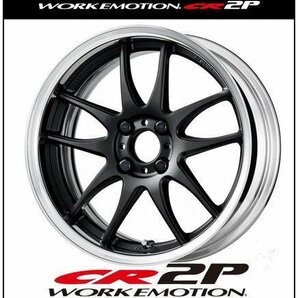 WORK EMOTION. CR 2P

CR 2P
WORK EMOTION.